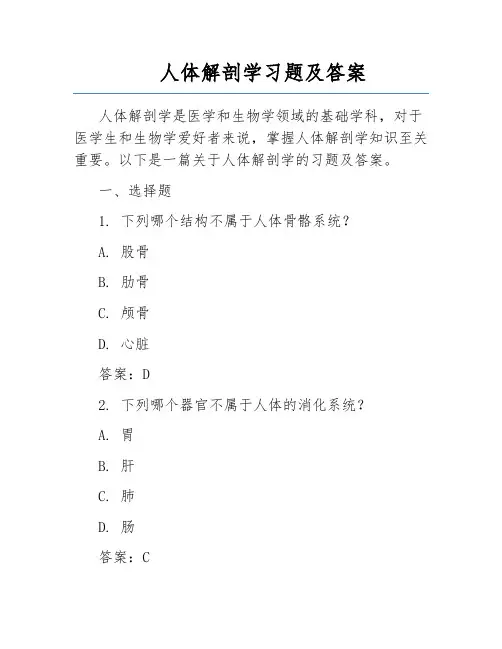 人体解剖学习题及答案

人体解剖学是医学和生物学领域的基础学科，对于医学生和生物学爱好者来说，掌握人体解剖学知识至关重要。以下是一篇关于人体解剖学的习题及答案。

一、选择题

1. 下列哪个结构不属于人体骨骼系统？

A. 股骨

B. 肋骨

C. 颅骨

D. 心脏

答案：D

2. 下列哪个器官不属于人体的消化系统？

A. 胃

B. 肝

C. 肺

D. 肠

答案：C